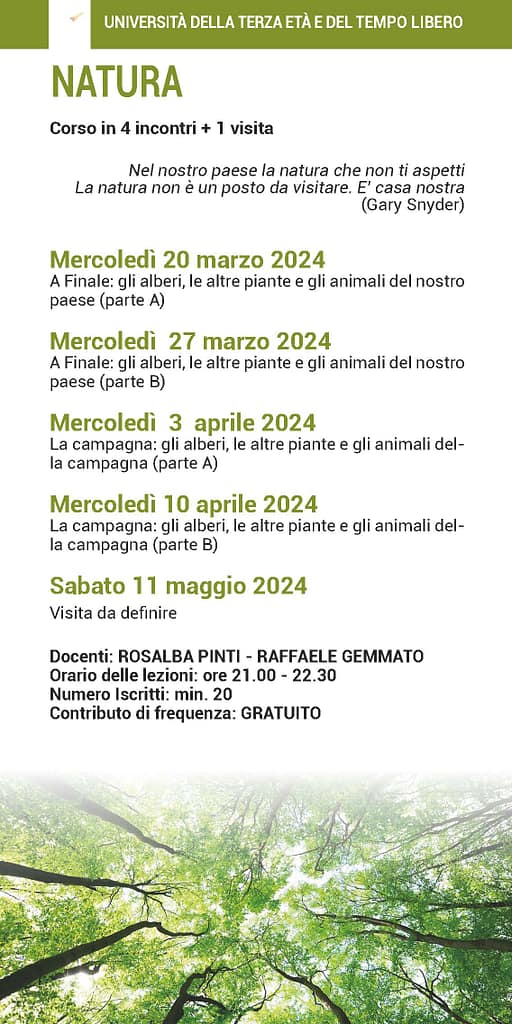 UNIVERSITÀ DELLA TERZA ETÀ E DEL TEMPO LIBERO

NATURA

Corso in 4 incontri + 1 visita

Nel nostro paese la natura che non ti aspetti
La natura non è un posto da visitare. E' casa nostra
(Gary Snyder)

Mercoledì 20 marzo 2024
A Finale: gli alberi, le altre piante e gli animali del nostro paese (parte A)

Mercoledì 27 marzo 2024
A Finale: gli alberi, le altre piante e gli animali del nostro paese (parte B)

Mercoledì 3 aprile 2024
La campagna: gli alberi, le altre piante e gli animali della campagna (parte A)

Mercoledì 10 aprile 2024
La campagna: gli alberi, le altre piante e gli animali della campagna (parte B)

Sabato 11 maggio 2024
Visita da definire

Docenti: ROSALBA PINTI - RAFFAELE GEMMATO
Orario delle lezioni: ore 21.00 - 22.30
Numero Iscritti: min. 20
Contributo di frequenza: GRATUITO